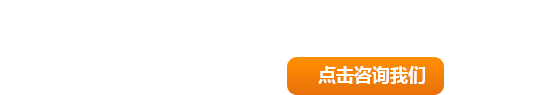 点击咨询我们